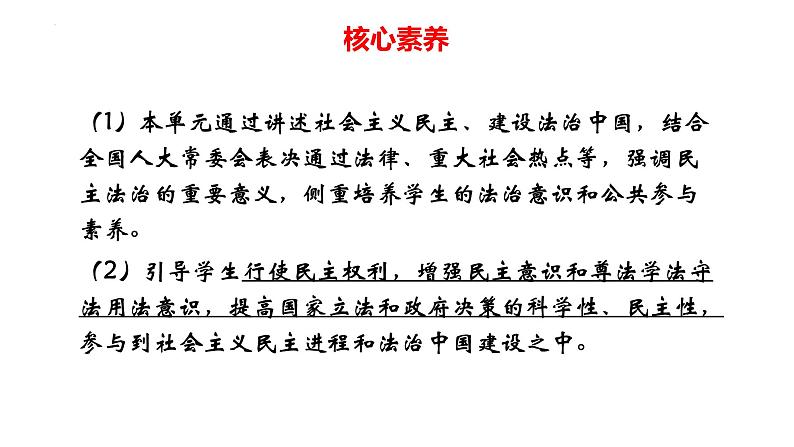 核心素养

（1）本单元通过讲述社会主义民主、建设法治中国，结合全国人大常委会表决通过法律、重大社会热点等，强调民主法治的重要意义，侧重培养学生的法治意识和公共参与素养。

（2）引导学生行使民主权利，增强民主意识和尊法学法守法用法意识，提高国家立法和政府决策的科学性、民主性，参与到社会主义民主进程和法治中国建设之中。